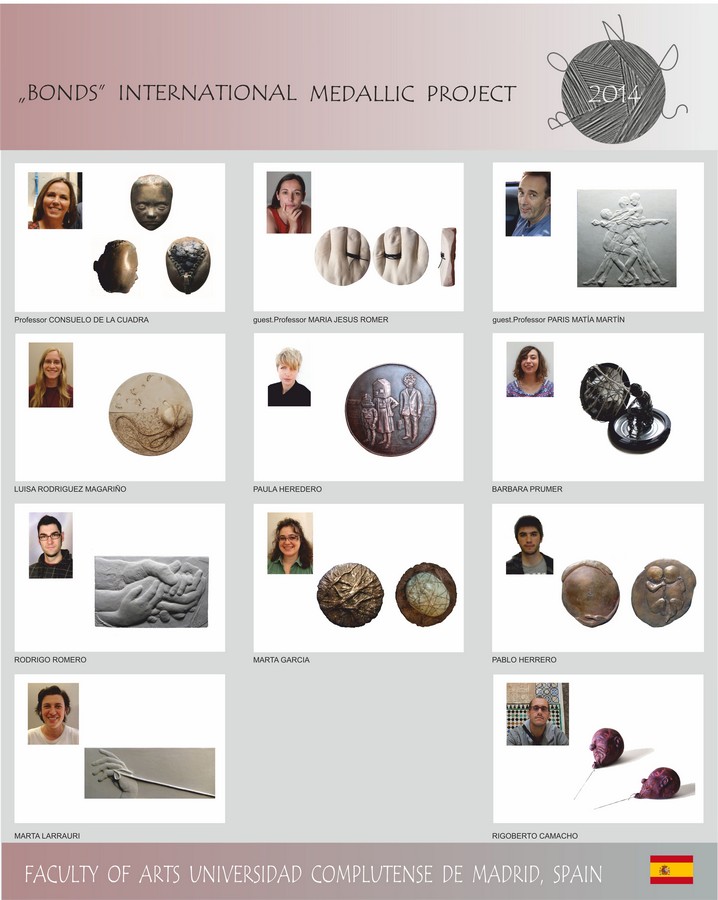 „BONDS" INTERNATIONAL MEDALLIC PROJECT

2014

Professor CONSUELO DE LA CUADRA

guest.Professor MARIA JESUS ROMER

guest.Professor PARIS MATÍA MARTÍN

LUISA RODRIGUEZ MAGARIÑO

PAULA HEREDERO

BARBARA PRUMER

RODRIGO ROMERO

MARTA GARCIA

PABLO HERRERO

MARTA LARRAURI

RIGOBERTO CAMACHO

FACULTY OF ARTS UNIVERSIDAD COMPLUTENSE DE MADRID, SPAIN